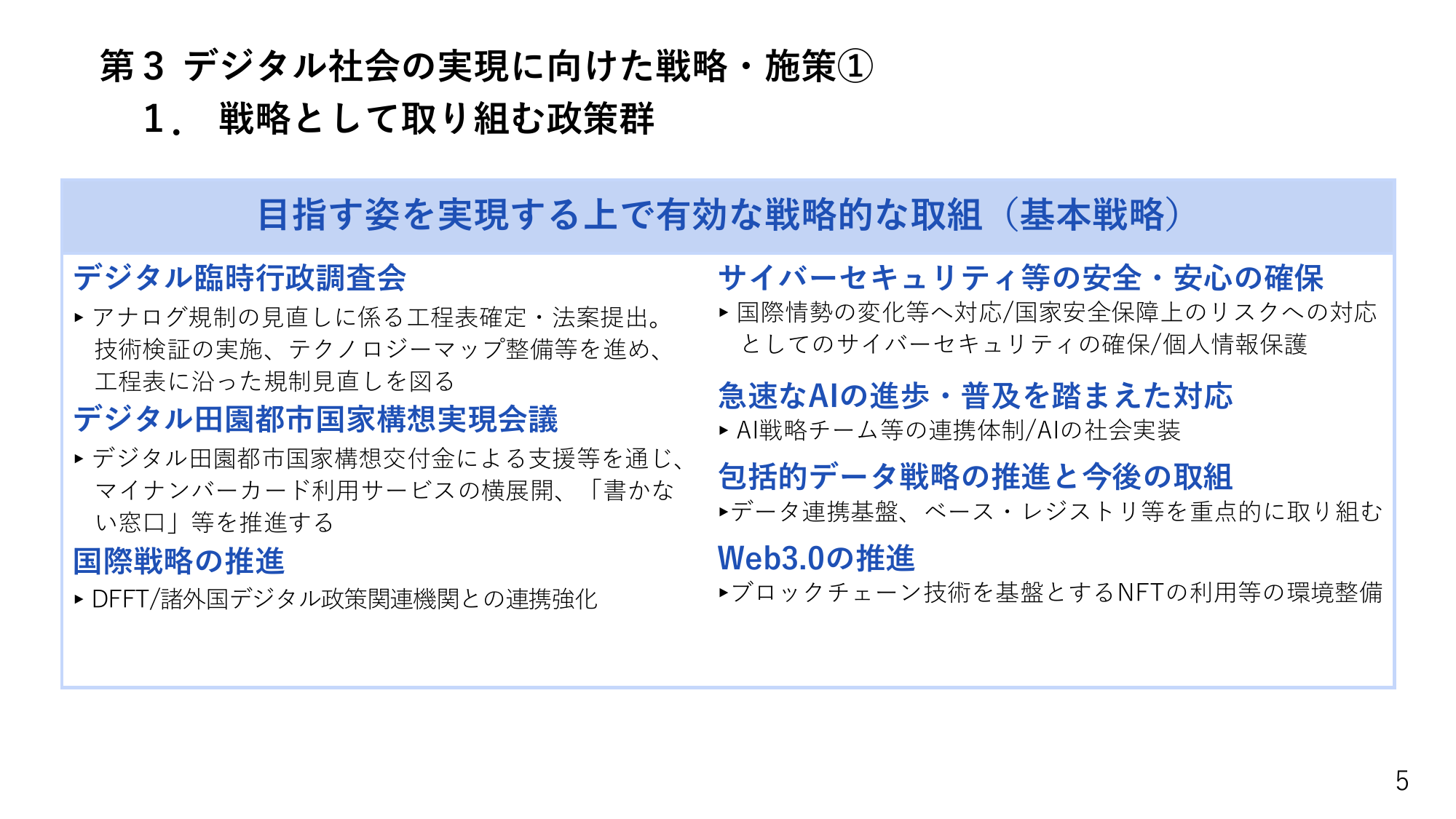 第３ デジタル社会の実現に向けた戦略・施策①
１． 戦略として取り組む政策群

目指す姿を実現する上で有効な戦略的な取組（基本戦略）

デジタル臨時行政調査会
▸ アナログ規制の見直しに係る工程表確定・法案提出。技術検証の実施、テクノロジーマップ整備等を進め、工程表に沿った規制見直しを図る

デジタル田園都市国家構想実現会議
▸ デジタル田園都市国家構想交付金による支援等を通じ、マイナンバーカード利用サービスの横展開、「書かない窓口」等を推進する

国際戦略の推進
▸ DFFT/諸外国デジタル政策関連機関との連携強化

サイバーセキュリティ等の安全・安心の確保
▸ 国際情勢の変化等へ対応/国家安全保障上のリスクへの対応としてのサイバーセキュリティの確保/個人情報保護

急速なAIの進歩・普及を踏まえた対応
▸ AI戦略チーム等の連携体制/AIの社会実装

包括的データ戦略の推進と今後の取組
▸データ連携基盤、ベース・レジストリ等を重点的に取り組む

Web3.0の推進
▸ブロックチェーン技術を基盤とするNFTの利用等の環境整備

5